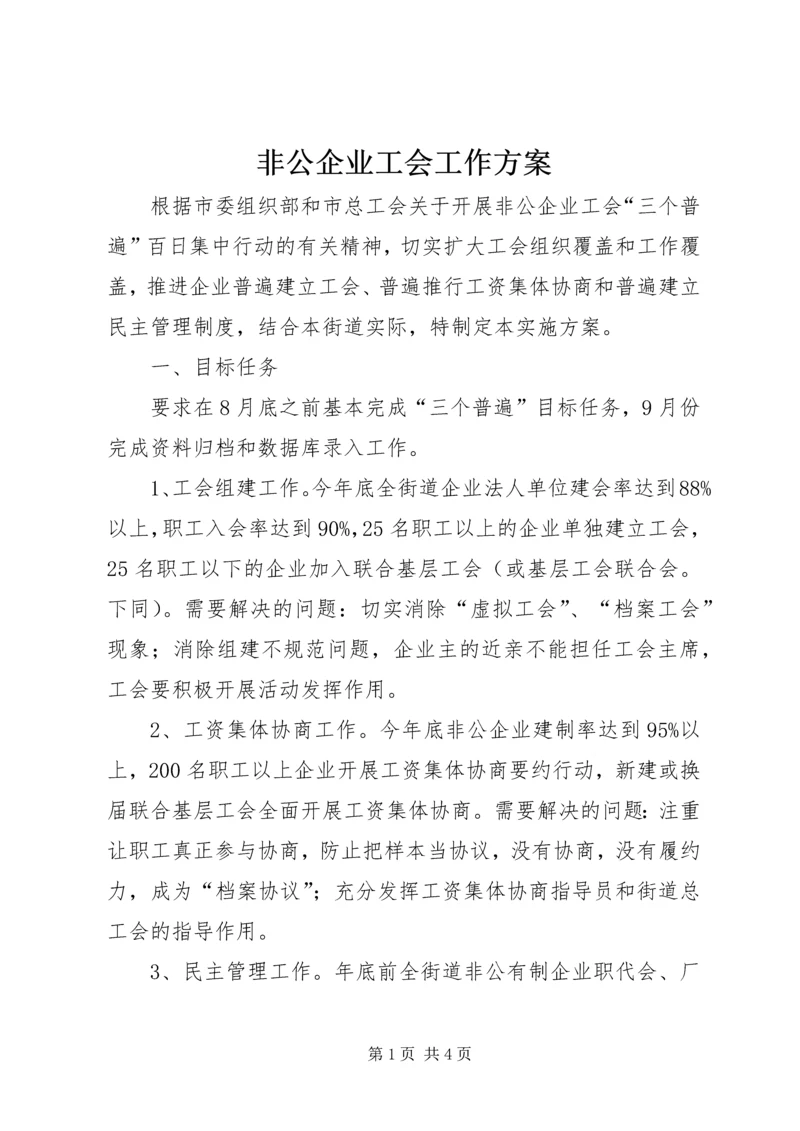 非公企业工会工作方案

根据市委组织部和市总工会关于开展非公企业工会“三个普遍”百日集中行动的有关精神，切实扩大工会组织覆盖和工作覆盖，推进企业普遍建立工会、普遍推行工资集体协商和普遍建立民主管理制度，结合本街道实际，特制定本实施方案。

一、目标任务

要求在8月底之前基本完成“三个普遍”目标任务，9月份完成资料归档和数据库录入工作。

1、工会组建工作。今年底全街道企业法人单位建会率达到88%以上，职工入会率达到90%，25名职工以上的企业单独建立工会，25名职工以下的企业加入联合基层工会（或基层工会联合会。下同）。需要解决的问题：切实消除“虚拟工会”、“档案工会”现象；消除组建不规范问题，企业主的近亲不能担任工会主席，工会要积极开展活动发挥作用。

2、工资集体协商工作。今年底非公企业建制率达到95%以上，200名职工以上企业开展工资集体协商要约行动，新建或换届联合基层工会全面开展工资集体协商。需要解决的问题：注重让职工真正参与协商，防止把样本当协议，没有协商，没有履约力，成为“档案协议”；充分发挥工资集体协商指导员和街道总工会的指导作用。

3、民主管理工作。年底前全街道非公有制企业职代会、厂

第1页 共4页